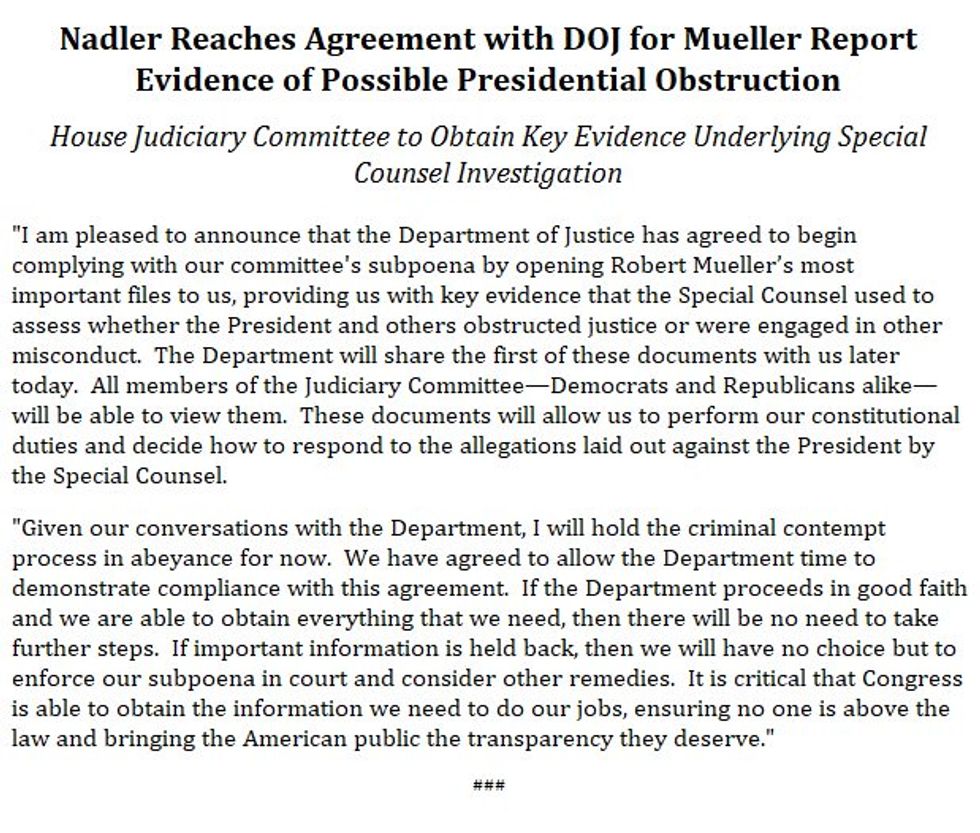 Nadler Reaches Agreement with DOJ for Mueller Report Evidence of Possible Presidential Obstruction

House Judiciary Committee to Obtain Key Evidence Underlying Special Counsel Investigation

"I am pleased to announce that the Department of Justice has agreed to begin complying with our committee's subpoena by opening Robert Mueller's most important files to us, providing us with key evidence that the Special Counsel used to assess whether the President and others obstructed justice or were engaged in other misconduct. The Department will share the first of these documents with us later today. All members of the Judiciary Committee—Democrats and Republicans alike—will be able to view them. These documents will allow us to perform our constitutional duties and decide how to respond to the allegations laid out against the President by the Special Counsel.

"Given our conversations with the Department, I will hold the criminal contempt process in abeyance for now. We have agreed to allow the Department time to demonstrate compliance with this agreement. If the Department proceeds in good faith and we are able to obtain everything that we need, then there will be no need to take further steps. If important information is held back, then we will have no choice but to enforce our subpoena in court and consider other remedies. It is critical that Congress is able to obtain the information we need to do our jobs, ensuring no one is above the law and bringing the American public the transparency they deserve."

###